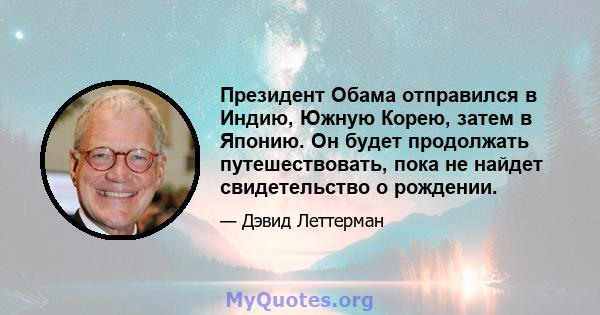 Президент Обама отправился в Индию, Южную Корею, затем в Японию. Он будет продолжать путешествовать, пока не найдет свидетельство о рождении.

— Дэвид Леттерман

MyQuotes.org